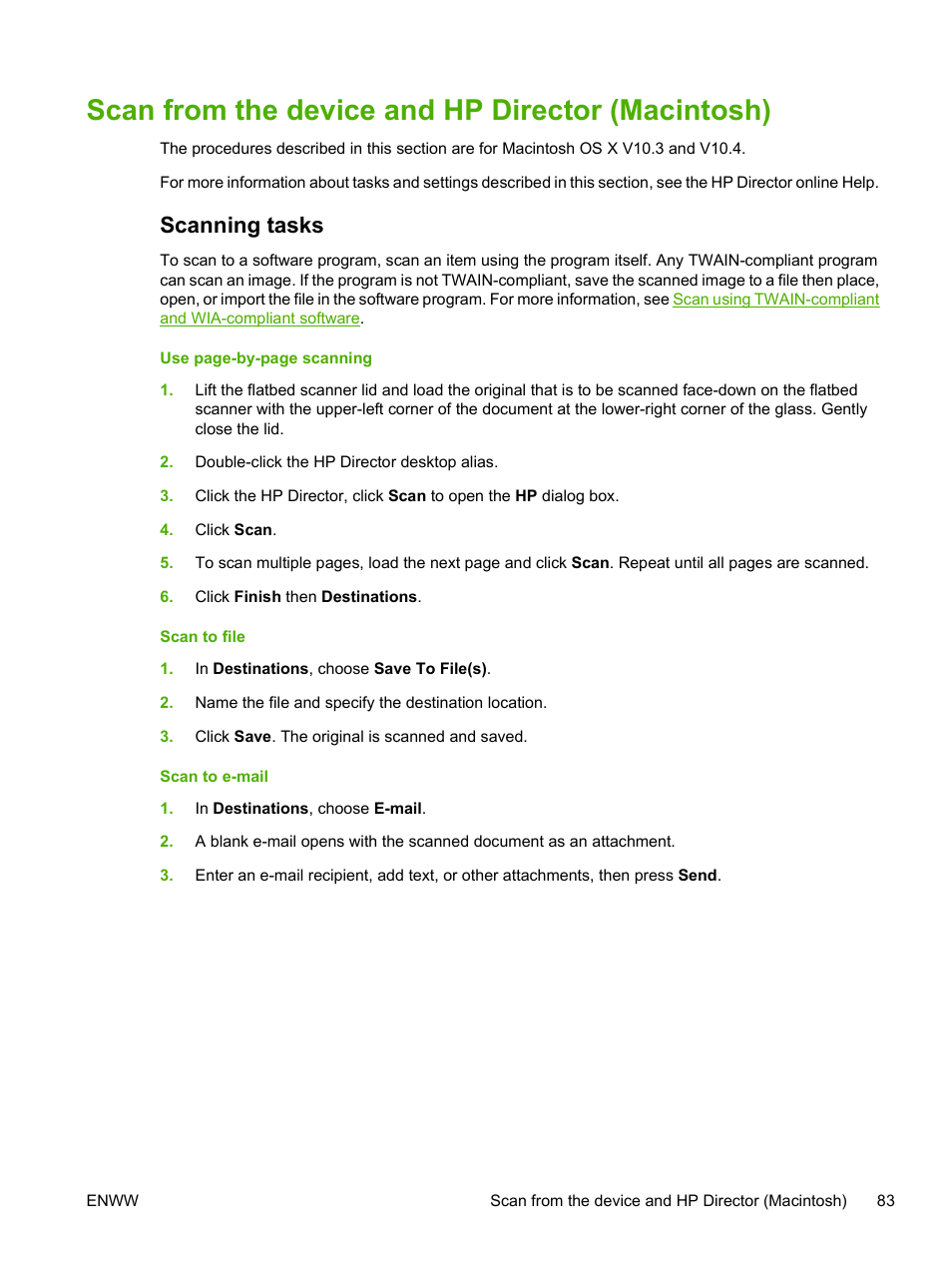 Scan from the device and HP Director (Macintosh)

The procedures described in this section are for Macintosh OS X V10.3 and V10.4.

For more information about tasks and settings described in this section, see the HP Director online Help.

Scanning tasks

To scan to a software program, scan an item using the program itself. Any TWAIN-compliant program can scan an image. If the program is not TWAIN-compliant, save the scanned image to a file then place, open, or import the file in the software program. For more information, see Scan using TWAIN-compliant and WIA-compliant software.

Use page-by-page scanning

1. Lift the flatbed scanner lid and load the original that is to be scanned face-down on the flatbed scanner with the upper-left corner of the document at the lower-right corner of the glass. Gently close the lid.

2. Double-click the HP Director desktop alias.

3. Click the HP Director, click Scan to open the HP dialog box.

4. Click Scan.

5. To scan multiple pages, load the next page and click Scan. Repeat until all pages are scanned.

6. Click Finish then Destinations.

Scan to file

1. In Destinations, choose Save To File(s).

2. Name the file and specify the destination location.

3. Click Save. The original is scanned and saved.

Scan to e-mail

1. In Destinations, choose E-mail.

2. A blank e-mail opens with the scanned document as an attachment.

3. Enter an e-mail recipient, add text, or other attachments, then press Send.

ENWW

Scan from the device and HP Director (Macintosh) 83